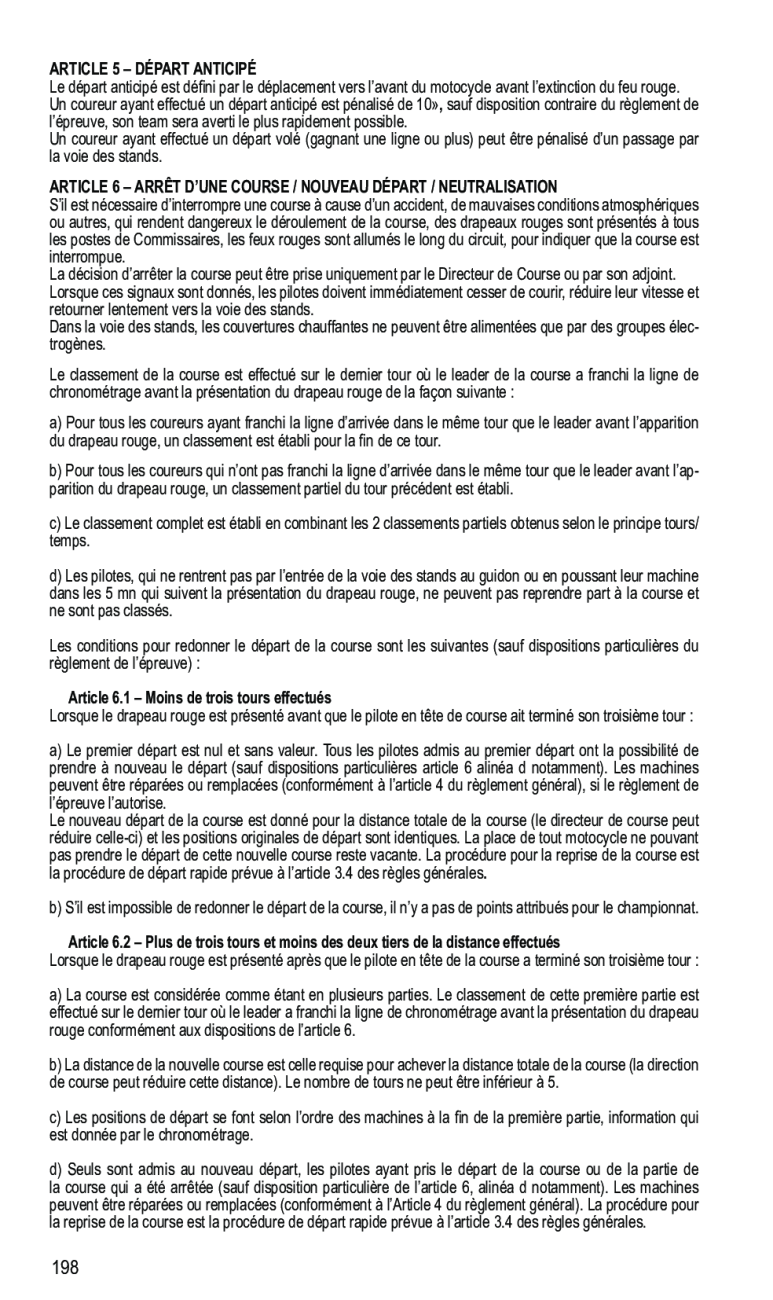 ARTICLE 5 – DÉPART ANTICIPÉ
Le départ anticipé est défini par le déplacement vers l'avant du motocycle avant l'extinction du feu rouge.
Un coureur ayant effectué un départ anticipé est pénalisé de 10», sauf disposition contraire du règlement de l'épreuve, son team sera averti le plus rapidement possible.
Un coureur ayant effectué un départ volé (gagnant une ligne ou plus) peut être pénalisé d'un passage par la voie des stands.

ARTICLE 6 – ARRÊT D'UNE COURSE / NOUVEAU DÉPART / NEUTRALISATION
S'il est nécessaire d'interrompre une course à cause d'un accident, de mauvaises conditions atmosphériques ou autres, qui rendent dangereux le déroulement de la course, des drapeaux rouges sont présentés à tous les postes de Commissaires, les feux rouges sont allumés le long du circuit, pour indiquer que la course est interrompue.
La décision d'arrêter la course peut être prise uniquement par le Directeur de Course ou par son adjoint.
Lorsque ces signaux sont donnés, les pilotes doivent immédiatement cesser de courir, réduire leur vitesse et retourner lentement vers la voie des stands.
Dans la voie des stands, les couvertures chauffantes ne peuvent être alimentées que par des groupes électrogènes.

Le classement de la course est effectué sur le dernier tour où le leader de la course a franchi la ligne de chronométrage avant la présentation du drapeau rouge de la façon suivante :

a) Pour tous les coureurs ayant franchi la ligne d'arrivée dans le même tour que le leader avant l'apparition du drapeau rouge, un classement est établi pour la fin de ce tour.

b) Pour tous les coureurs qui n'ont pas franchi la ligne d'arrivée dans le même tour que le leader avant l'apparition du drapeau rouge, un classement partiel du tour précédent est établi.

c) Le classement complet est établi en combinant les 2 classements partiels obtenus selon le principe tours/temps.

d) Les pilotes, qui ne rentrent pas par l'entrée de la voie des stands au guidon ou en poussant leur machine dans les 5 mn qui suivent la présentation du drapeau rouge, ne peuvent pas reprendre part à la course et ne sont pas classés.

Les conditions pour redonner le départ de la course sont les suivantes (sauf dispositions particulières du règlement de l'épreuve) :

Article 6.1 – Moins de trois tours effectués
Lorsque le drapeau rouge est présenté avant que le pilote en tête de course ait terminé son troisième tour :

a) Le premier départ est nul et sans valeur. Tous les pilotes admis au premier départ ont la possibilité de prendre à nouveau le départ (sauf dispositions particulières article 6 alinéa d notamment). Les machines peuvent être réparées ou remplacées (conformément à l'article 4 du règlement général), si le règlement de l'épreuve l'autorise.
Le nouveau départ de la course est donné pour la distance totale de la course (le directeur de course peut réduire celle-ci) et les positions originales de départ sont identiques. La place de tout motocycle ne pouvant pas prendre le départ de cette nouvelle course reste vacante. La procédure pour la reprise de la course est la procédure de départ rapide prévue à l'article 3.4 des règles générales.

b) S'il est impossible de redonner le départ de la course, il n'y a pas de points attribués pour le championnat.

Article 6.2 – Plus de trois tours et moins des deux tiers de la distance effectués
Lorsque le drapeau rouge est présenté après que le pilote en tête de la course a terminé son troisième tour :

a) La course est considérée comme étant en plusieurs parties. Le classement de cette première partie est effectué sur le dernier tour où le leader a franchi la ligne de chronométrage avant la présentation du drapeau rouge conformément aux dispositions de l'article 6.

b) La distance de la nouvelle course est celle requise pour achever la distance totale de la course (la direction de course peut réduire cette distance). Le nombre de tours ne peut être inférieur à 5.

c) Les positions de départ se font selon l'ordre des machines à la fin de la première partie, information qui est donnée par le chronométrage.

d) Seuls sont admis au nouveau départ, les pilotes ayant pris le départ de la course ou de la partie de la course qui a été arrêtée (sauf disposition particulière de l'article 6, alinéa d notamment). Les machines peuvent être réparées ou remplacées (conformément à l'Article 4 du règlement général). La procédure pour la reprise de la course est la procédure de départ rapide prévue à l'article 3.4 des règles générales.

198